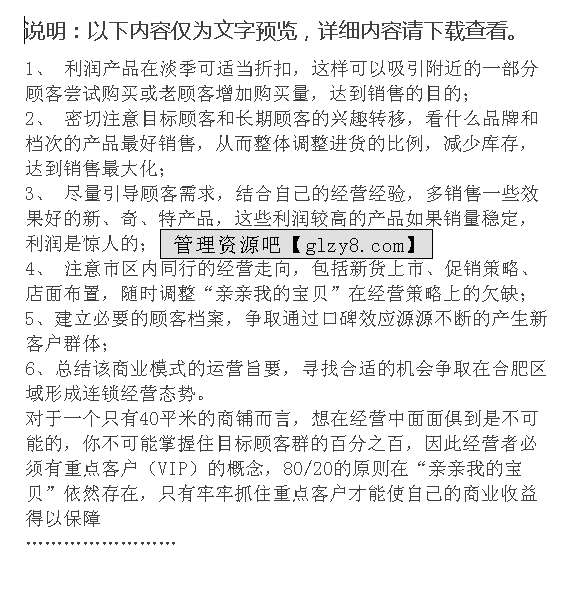 说明：以下内容仅为文字预览，详细内容请下载查看。

1、 利润产品在淡季可适当折扣，这样可以吸引附近的一部分顾客尝试购买或老顾客增加购买量，达到销售的目的；
2、 密切注意目标顾客和长期顾客的兴趣转移，看什么品牌和档次的产品最好销售，从而整体调整进货的比例，减少库存，达到销售最大化；
3、 尽量引导顾客需求，结合自己的经营经验，多销售一些效果好的新、奇、特产品，这些利润较高的产品如果销量稳定，利润是惊人的；
管理资源吧【glzy8.com】
4、 注意市区内同行的经营走向，包括新货上市、促销策略、店面布置，随时调整“亲亲我的宝贝”在经营策略上的欠缺；
5、建立必要的顾客档案，争取通过口碑效应源源不断的产生新客户群体；
6、总结该商业模式的运营旨要，寻找合适的机会争取在合肥区域形成连锁经营态势。
对于一个只有40平米的商铺而言，想在经营中面面俱到是不可能的，你不可能掌握住目标顾客群的百分之百，因此经营者必须有重点客户（VIP）的概念，80/20的原则在“亲亲我的宝贝”依然存在，只有牢牢抓住重点客户才能使自己的商业收益得以保障
……………………